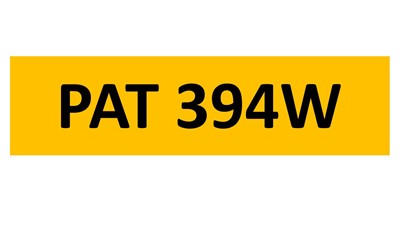 PAT 394W